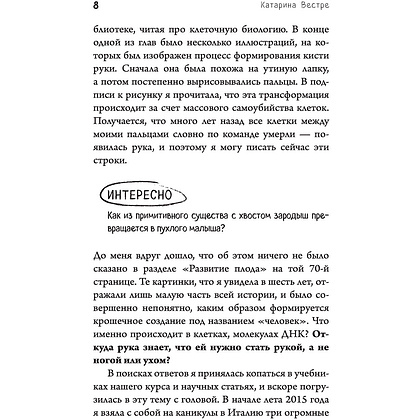 8 Катарина Вестре

блиотеке, читая про клеточную биологию. В конце одной из глав было несколько иллюстраций, на которых был изображен процесс формирования кисти руки. Сначала она была похожа на утиную лапку, а потом постепенно вырисовывались пальцы. В подписи к рисунку я прочитала, что эта трансформация происходит за счет массового самоубийства клеток. Получается, что много лет назад все клетки между моими пальцами словно по команде умерли — появилась рука, и поэтому я могу писать сейчас эти строки.

ИНТЕРЕСНО

Как из примитивного существа с хвостом зародыш превращается в пухлого малыша?

До меня вдруг дошло, что об этом ничего не было сказано в разделе «Развитие плода» на той 70-й странице. Те картинки, что я увидела в шесть лет, отражали лишь малую часть всей истории, и было совершенно непонятно, каким образом формируется крошечное создание под названием «человек». Что именно происходит в клетках, молекулах ДНК? Откуда рука знает, что ей нужно стать рукой, а не ногой или ухом?

В поисках ответов я принялась копаться в учебниках нашего курса и научных статьях, и вскоре погрузилась в эту тему с головой. В начале лета 2015 года я взяла с собой на каникулы в Италию три огромные